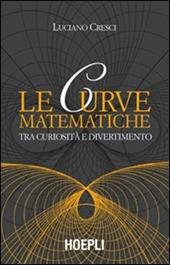 LUCIANO CRESCI

LE CURVE MATEMATICHE
TRA CURIOSITÀ E DIVERTIMENTO

HOEPLI